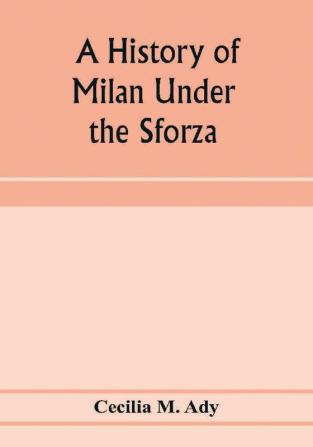 A History of Milan Under the Sforza

Cecilia M. Ady